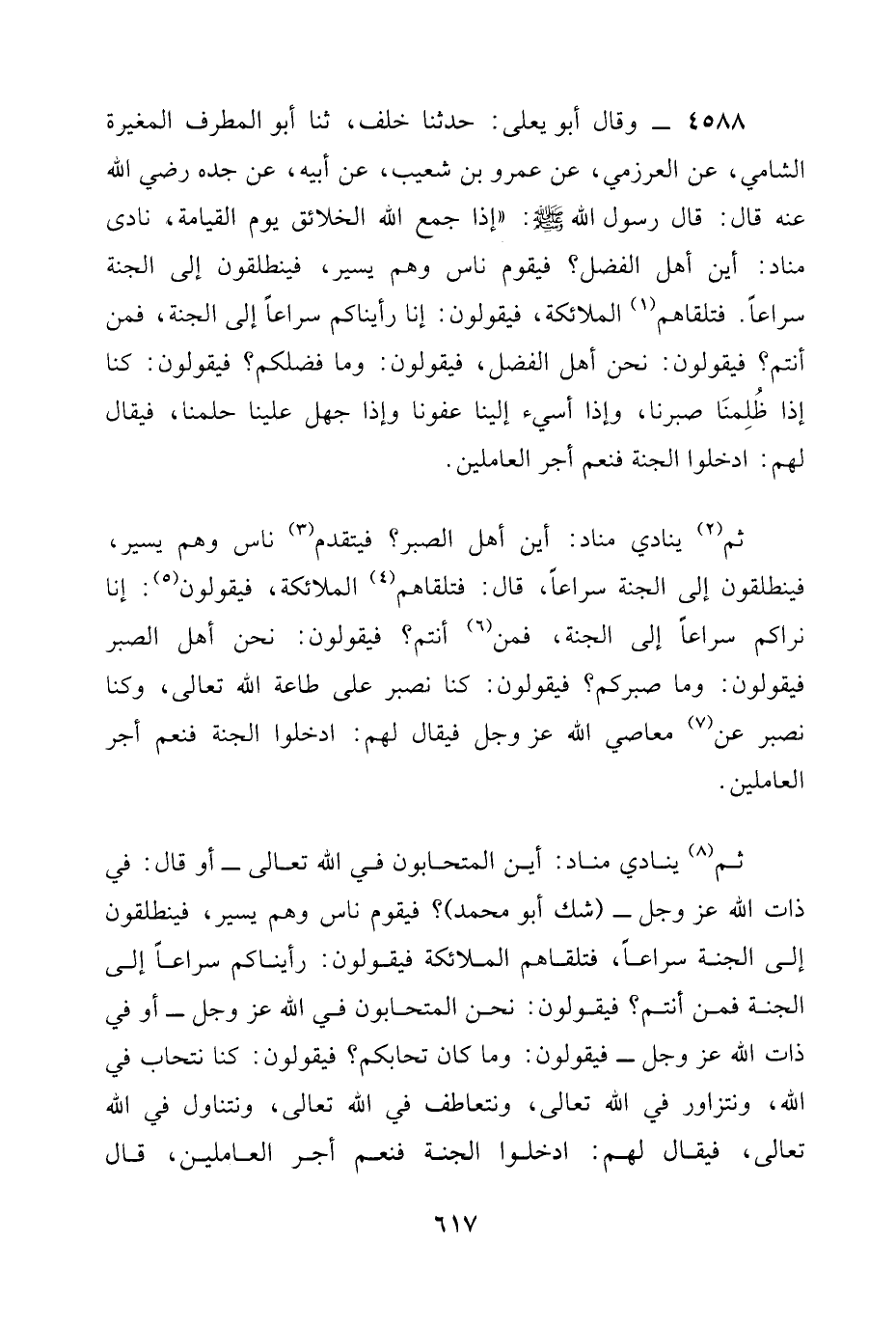 ٤٥٨٨ ــ وقال أبو يعلى: حدثنا خلف، ثنا أبو المطرف المغيرة الشامي، عن العرزمي، عن عمرو بن شعيب، عن أبيه، عن جده رضي الله عنه قال: قال رسول الله ﷺ: «إذا جمع الله الخلائق يوم القيامة، نادى مناد: أين أهل الفضل؟ فيقوم ناس وهم يسير، فينطلقون إلى الجنة سراعاً. فتلقاهم$^{(١)}$ الملائكة، فيقولون: إنا رأيناكم سراعاً إلى الجنة، فمن أنتم؟ فيقولون: نحن أهل الفضل، فيقولون: وما فضلكم؟ فيقولون: كنا إذا ظُلِمنَا صبرنا، وإذا أسيء إلينا عفونا وإذا جهل علينا حلمنا، فيقال لهم: ادخلوا الجنة فنعم أجر العاملين.

ثم$^{(٢)}$ ينادي مناد: أين أهل الصبر؟ فيتقدم$^{(٣)}$ ناس وهم يسير، فينطلقون إلى الجنة سراعاً، قال: فتلقاهم$^{(٤)}$ الملائكة، فيقولون$^{(٥)}$: إنا نراكم سراعاً إلى الجنة، فمن$^{(٦)}$ أنتم؟ فيقولون: نحن أهل الصبر فيقولون: وما صبركم؟ فيقولون: كنا نصبر على طاعة الله تعالى، وكنا نصبر عن$^{(٧)}$ معاصي الله عز وجل فيقال لهم: ادخلوا الجنة فنعم أجر العاملين.

ثم$^{(٨)}$ ينادي مناد: أين المتحابون في الله تعالى ــ أو قال: في ذات الله عز وجل ــ (شك أبو محمد)؟ فيقوم ناس وهم يسير، فينطلقون إلى الجنة سراعاً، فتلقاهم الملائكة فيقولون: رأيناكم سراعاً إلى الجنة فمن أنتم؟ فيقولون: نحن المتحابون في الله عز وجل ــ أو في ذات الله عز وجل ــ فيقولون: وما كان تحابكم؟ فيقولون: كنا نتحاب في الله، ونتزاور في الله تعالى، ونتعاطف في الله تعالى، ونتناول في الله تعالى، فيقال لهم: ادخلوا الجنة فنعم أجر العاملين، قال

٦١٧